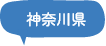 神奈川県